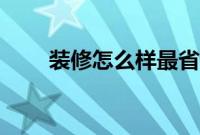 装修怎么样最省